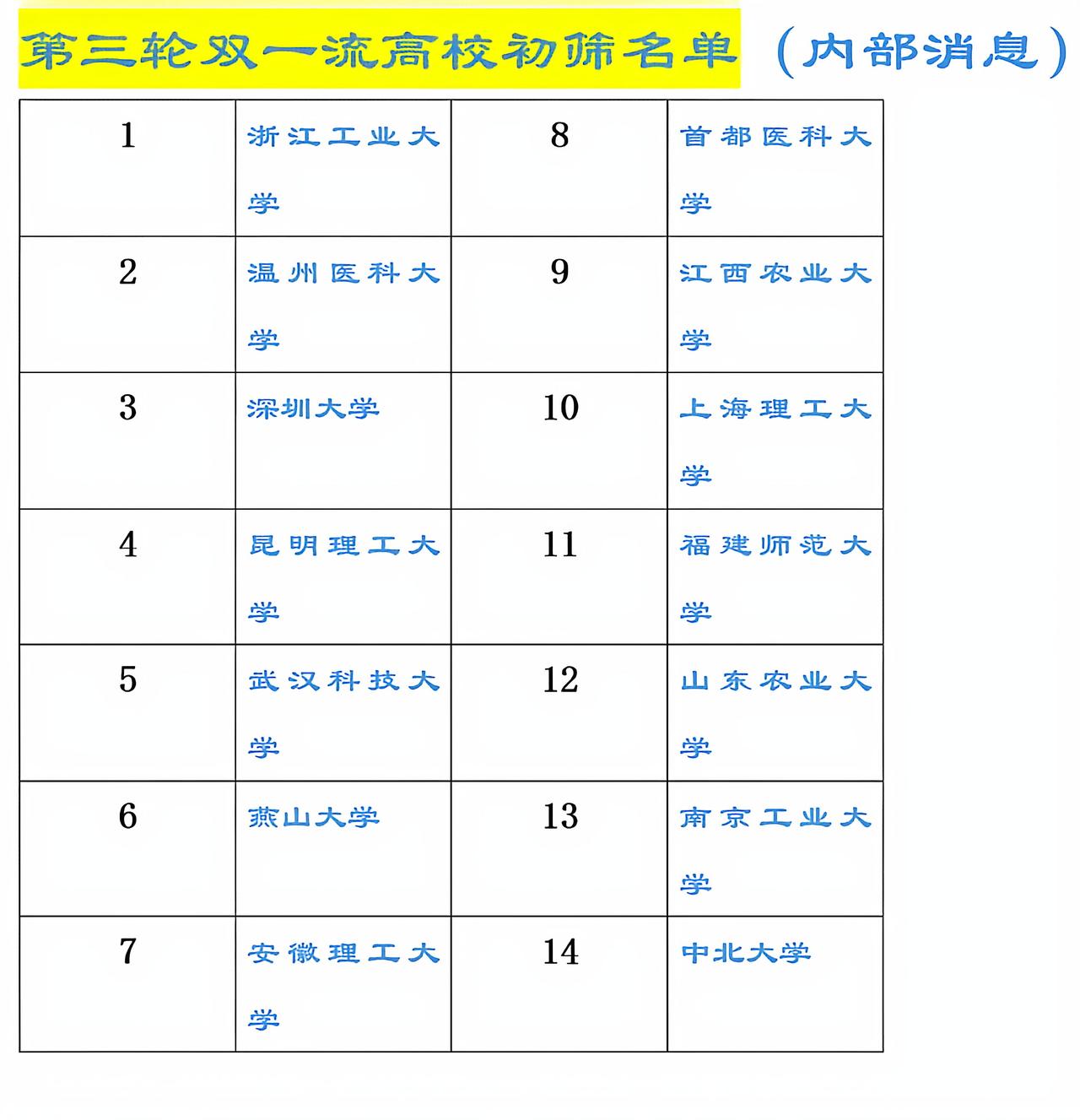 第三轮双一流高校初筛名单（内部消息）

| 1 | 浙江工业大学 | 8 | 首都医科大学 |
|---|---|---|---|
| 2 | 温州医科大学 | 9 | 江西农业大学 |
| 3 | 深圳大学 | 10 | 上海理工大学 |
| 4 | 昆明理工大学 | 11 | 福建师范大学 |
| 5 | 武汉科技大学 | 12 | 山东农业大学 |
| 6 | 燕山大学 | 13 | 南京工业大学 |
| 7 | 安徽理工大学 | 14 | 中北大学 |